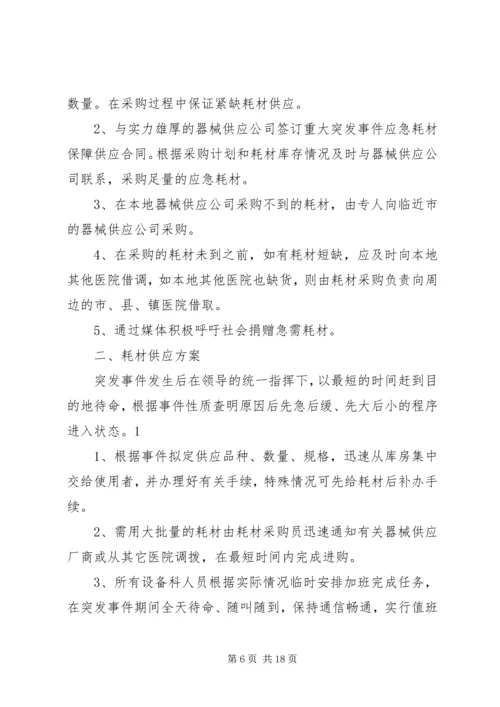 数量。在采购过程中保证紧缺耗材供应。

2、与实力雄厚的器械供应公司签订重大突发事件应急耗材保障供应合同。根据采购计划和耗材库存情况及时与器械供应公司联系，采购足量的应急耗材。

3、在本地器械供应公司采购不到的耗材，由专人向临近市的器械供应公司采购。

4、在采购的耗材未到之前，如有耗材短缺，应及时向本地其他医院借调，如本地其他医院也缺货，则由耗材采购负责向周边的市、县、镇医院借取。

5、通过媒体积极呼吁社会捐赠急需耗材。

二、耗材供应方案

突发事件发生后在领导的统一指挥下，以最短的时间赶到目的地待命，根据事件性质查明原因后先急后缓、先大后小的程序进入状态。1

1、根据事件拟定供应品种、数量、规格，迅速从库房集中交给使用者，并办理好有关手续，特殊情况可先给耗材后补办手续。

2、需用大批量的耗材由耗材采购员迅速通知有关器械供应厂商或从其它医院调拨，在最短时间内完成进购。

3、所有设备科人员根据实际情况临时安排加班完成任务，在突发事件期间全天待命、随叫随到，保持通信畅通，实行值班

第 6 页 共 18 页